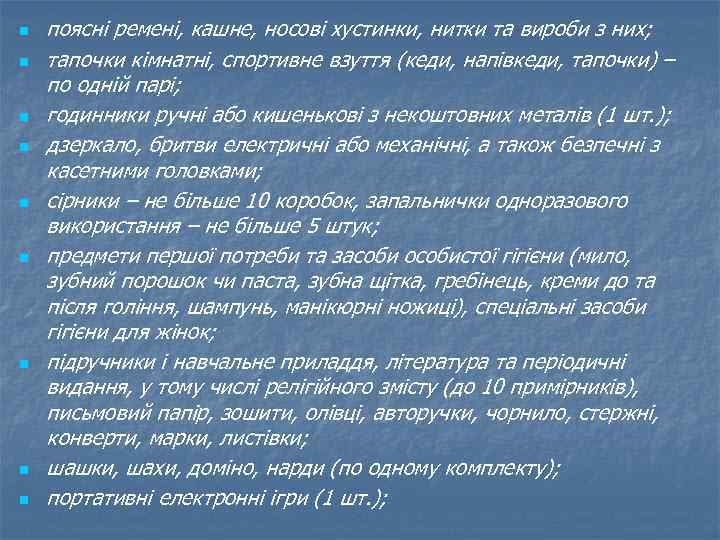 поясні ремені, кашне, носові хустинки, нитки та вироби з них;

тапочки кімнатні, спортивне взуття (кеди, напівкеди, тапочки) – по одній парі;

годинники ручні або кишенькові з некоштовних металів (1 шт.);

дзеркало, бритви електричні або механічні, а також безпечні з касетними головками;

сірники – не більше 10 коробок, запальнички одноразового використання – не більше 5 штук;

предмети першої потреби та засоби особистої гігієни (мило, зубний порошок чи паста, зубна щітка, гребінець, креми до та після гоління, шампунь, манікюрні ножиці), спеціальні засоби гігієни для жінок;

підручники і навчальне приладдя, література та періодичні видання, у тому числі релігійного змісту (до 10 примірників), письмовий папір, зошити, олівці, авторучки, чорнило, стержні, конверти, марки, листівки;

шашки, шахи, доміно, нарди (по одному комплекту);

портативні електронні ігри (1 шт.);